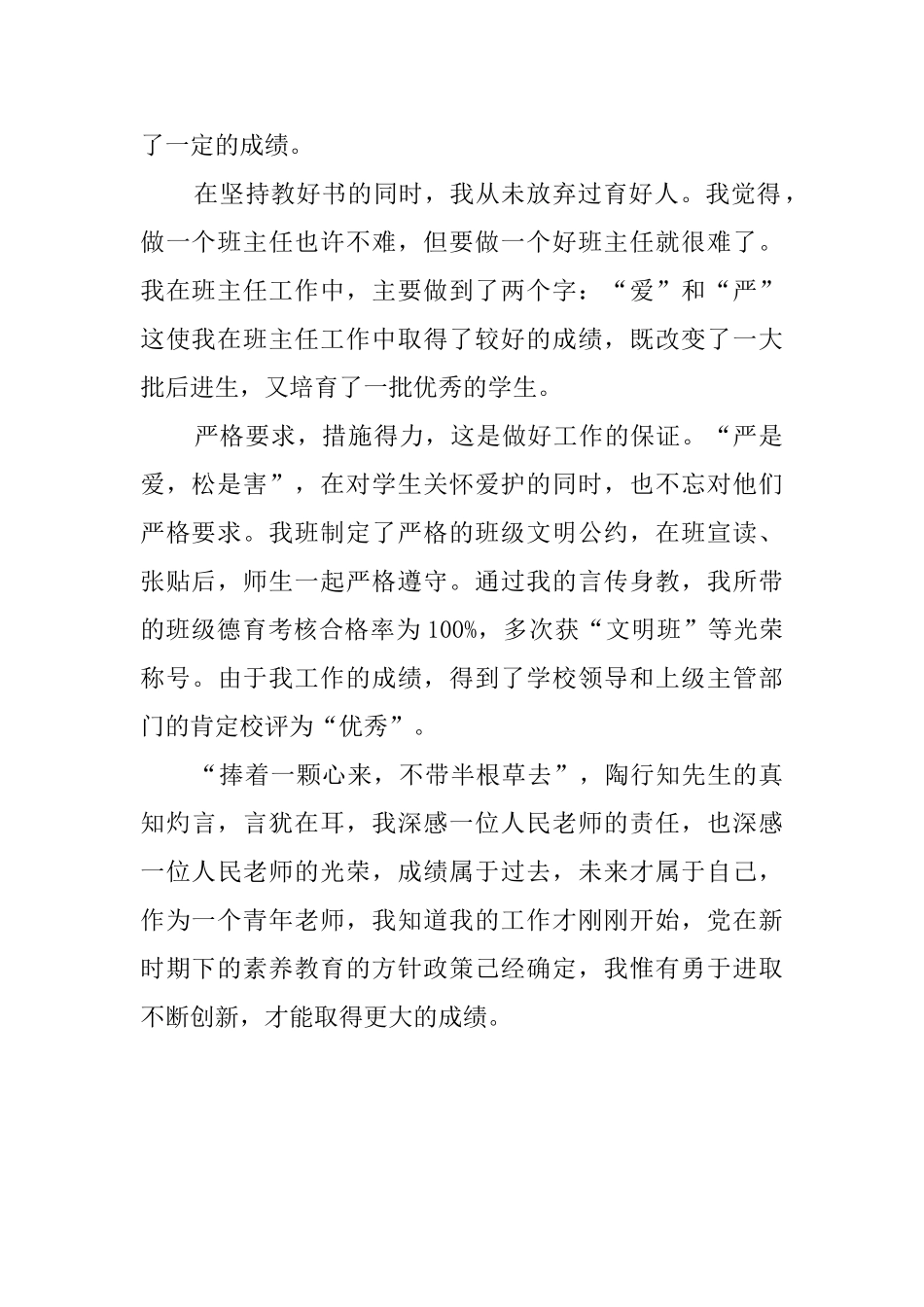 了一定的成绩。

在坚持教好书的同时，我从未放弃过育好人。我觉得，做一个班主任也许不难，但要做一个好班主任就很难了。我在班主任工作中，主要做到了两个字：“爱”和“严”这使我在班主任工作中取得了较好的成绩，既改变了一大批后进生，又培育了一批优秀的学生。

严格要求，措施得力，这是做好工作的保证。“严是爱，松是害”，在对学生关怀爱护的同时，也不忘对他们严格要求。我班制定了严格的班级文明公约，在班宣读、张贴后，师生一起严格遵守。通过我的言传身教，我所带的班级德育考核合格率为100%，多次获“文明班”等光荣称号。由于我工作的成绩，得到了学校领导和上级主管部门的肯定校评为“优秀”。

“捧着一颗心来，不带半根草去”，陶行知先生的真知灼言，言犹在耳，我深感一位人民老师的责任，也深感一位人民老师的光荣，成绩属于过去，未来才属于自己，作为一个青年老师，我知道我的工作才刚刚开始，党在新时期下的素养教育的方针政策已经确定，我惟有勇于进取不断创新，才能取得更大的成绩。